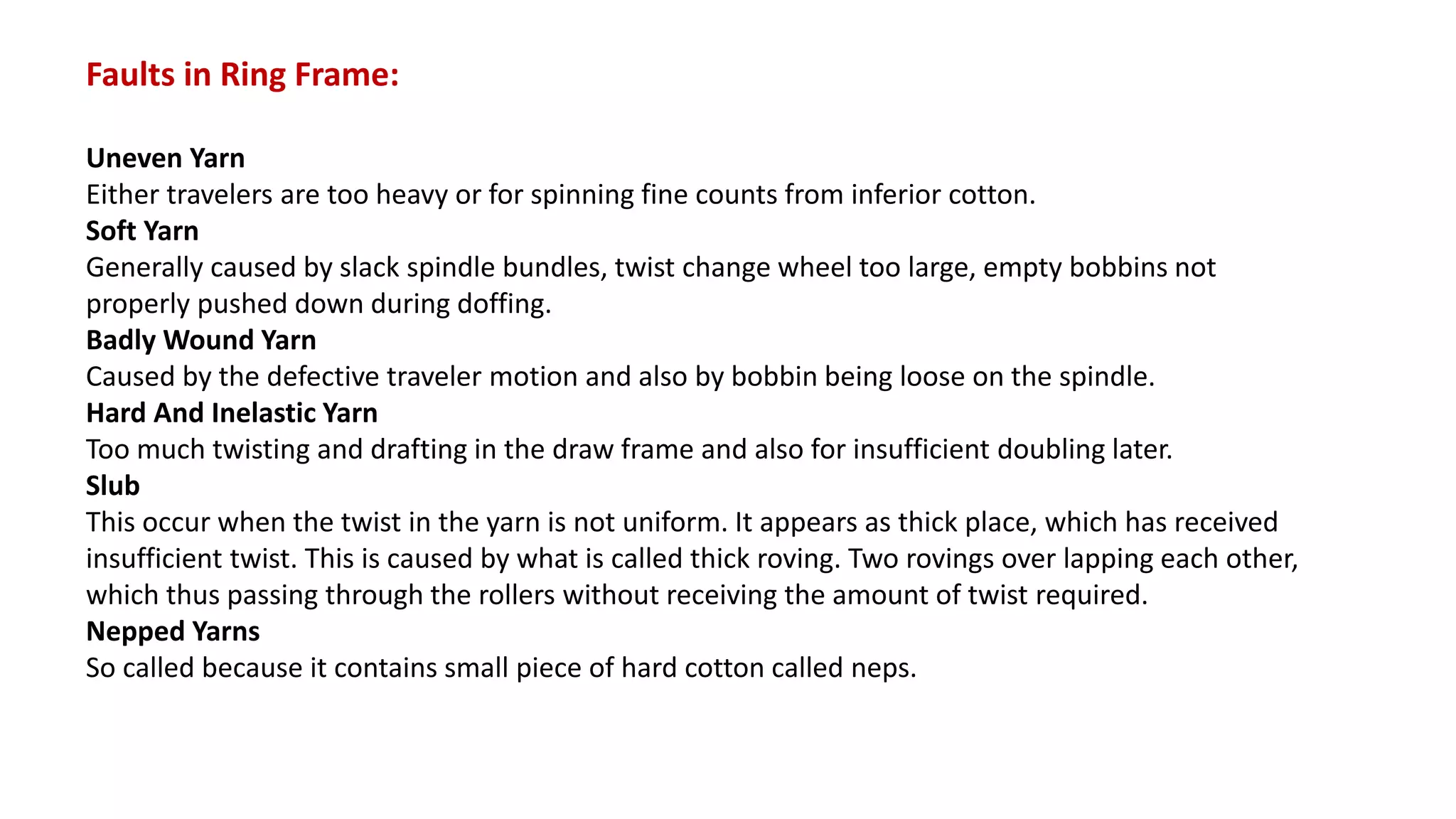 Faults in Ring Frame:

Uneven Yarn
Either travelers are too heavy or for spinning fine counts from inferior cotton.
Soft Yarn
Generally caused by slack spindle bundles, twist change wheel too large, empty bobbins not properly pushed down during doffing.
Badly Wound Yarn
Caused by the defective traveler motion and also by bobbin being loose on the spindle.
Hard And Inelastic Yarn
Too much twisting and drafting in the draw frame and also for insufficient doubling later.
Slub
This occur when the twist in the yarn is not uniform. It appears as thick place, which has received insufficient twist. This is caused by what is called thick roving. Two rovings over lapping each other, which thus passing through the rollers without receiving the amount of twist required.
Nepped Yarns
So called because it contains small piece of hard cotton called neps.